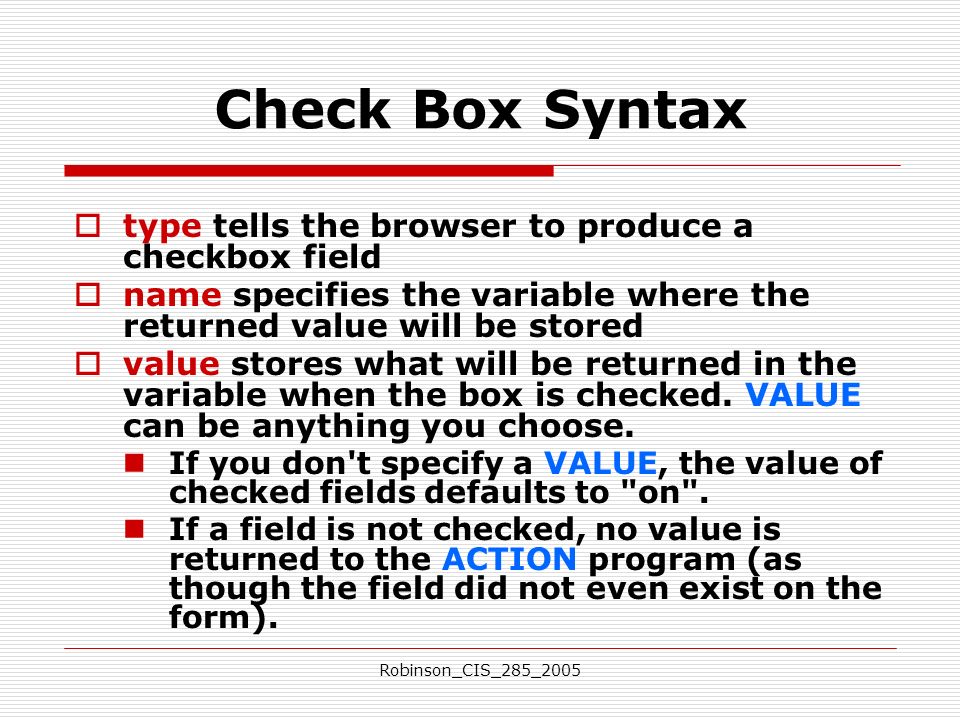 Check Box Syntax

type tells the browser to produce a checkbox field

name specifies the variable where the returned value will be stored

value stores what will be returned in the variable when the box is checked. VALUE can be anything you choose.

If you don't specify a VALUE, the value of checked fields defaults to "on".

If a field is not checked, no value is returned to the ACTION program (as though the field did not even exist on the form).

Robinson_CIS_285_2005